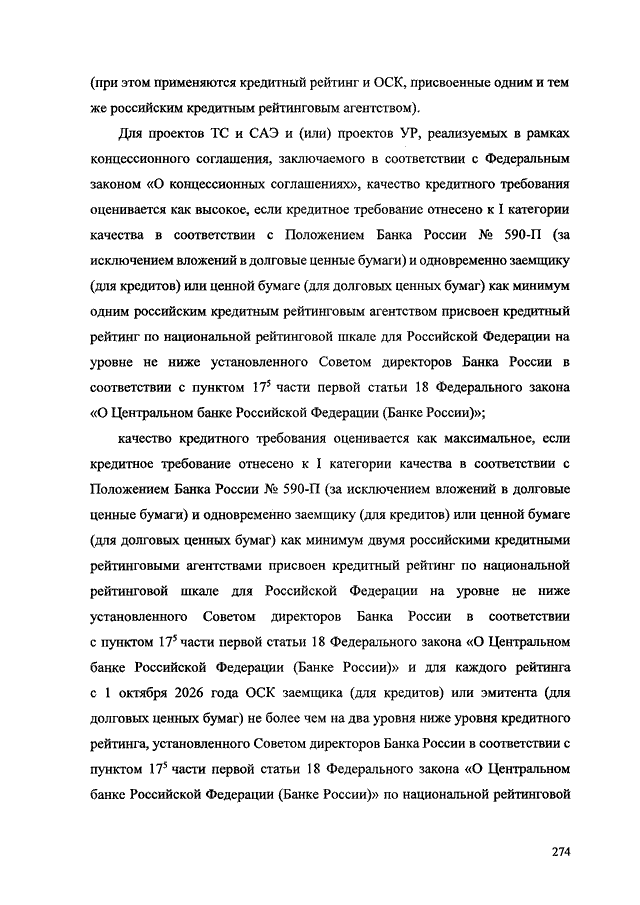 (при этом применяются кредитный рейтинг и ОСК, присвоенные одним и тем же российским кредитным рейтинговым агентством).

Для проектов ТС и САЭ и (или) проектов УР, реализуемых в рамках концессионного соглашения, заключаемого в соответствии с Федеральным законом «О концессионных соглашениях», качество кредитного требования оценивается как высокое, если кредитное требование отнесено к I категории качества в соответствии с Положением Банка России № 590-П (за исключением вложений в долговые ценные бумаги) и одновременно заемщику (для кредитов) или ценной бумаге (для долговых ценных бумаг) как минимум одним российским кредитным рейтинговым агентством присвоен кредитный рейтинг по национальной рейтинговой шкале для Российской Федерации на уровне не ниже установленного Советом директоров Банка России в соответствии с пунктом $17^5$ части первой статьи 18 Федерального закона «О Центральном банке Российской Федерации (Банке России)»;

качество кредитного требования оценивается как максимальное, если кредитное требование отнесено к I категории качества в соответствии с Положением Банка России № 590-П (за исключением вложений в долговые ценные бумаги) и одновременно заемщику (для кредитов) или ценной бумаге (для долговых ценных бумаг) как минимум двумя российскими кредитными рейтинговыми агентствами присвоен кредитный рейтинг по национальной рейтинговой шкале для Российской Федерации на уровне не ниже установленного Советом директоров Банка России в соответствии с пунктом $17^5$ части первой статьи 18 Федерального закона «О Центральном банке Российской Федерации (Банке России)» и для каждого рейтинга с 1 октября 2026 года ОСК заемщика (для кредитов) или эмитента (для долговых ценных бумаг) не более чем на два уровня ниже уровня кредитного рейтинга, установленного Советом директоров Банка России в соответствии с пунктом $17^5$ части первой статьи 18 Федерального закона «О Центральном банке Российской Федерации (Банке России)» по национальной рейтинговой

274